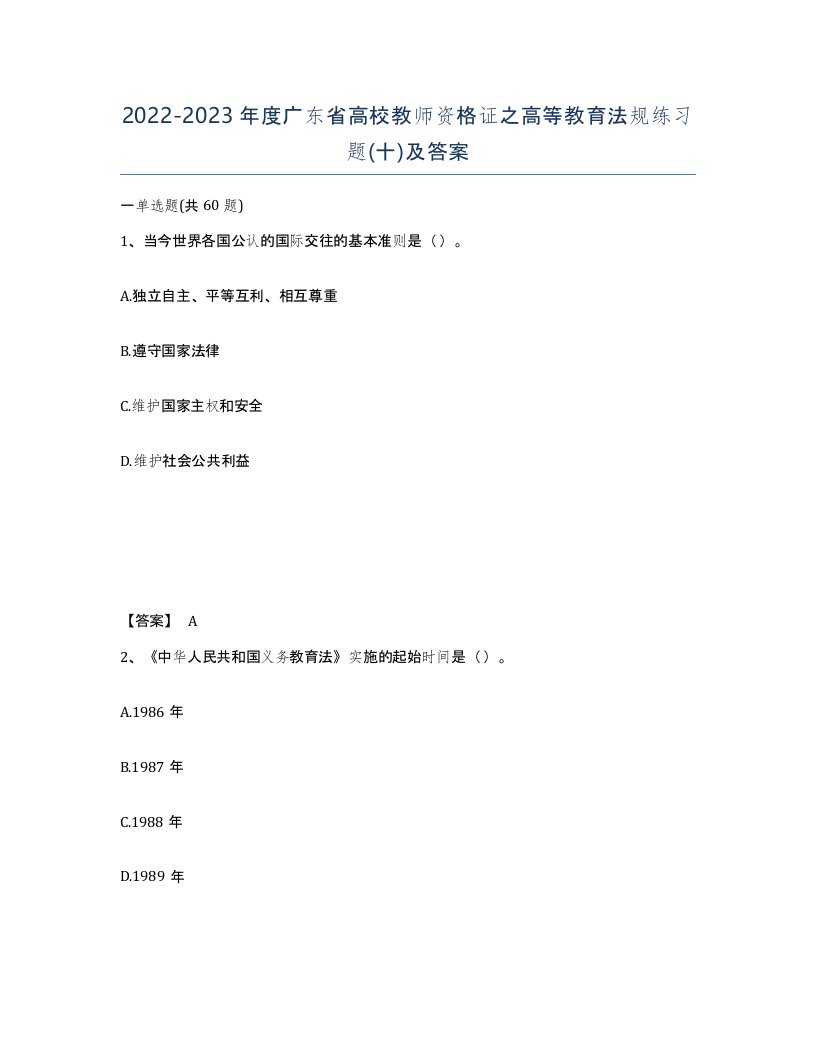 2022-2023年度广东省高校教师资格证之高等教育法规练习题(十)及答案

一单选题(共60题)

1、当今世界各国公认的国际交往的基本准则是（）。

A.独立自主、平等互利、相互尊重

B.遵守国家法律

C.维护国家主权和安全

D.维护社会公共利益

【答案】 A

2、《中华人民共和国义务教育法》实施的起始时间是（）。

A.1986年

B.1987年

C.1988年

D.1989年